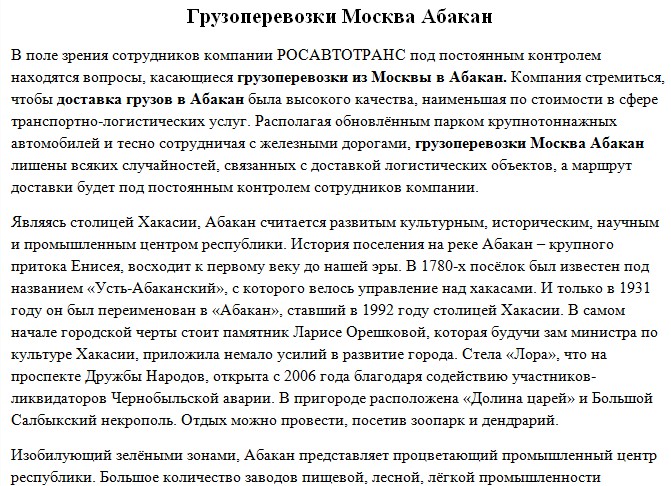 Грузоперевозки Москва Абакан

В поле зрения сотрудников компании РОСАВТОТРАНС под постоянным контролем находятся вопросы, касающиеся грузоперевозки из Москвы в Абакан. Компания стремиться, чтобы доставка грузов в Абакан была высокого качества, наименьшая по стоимости в сфере транспортно-логистических услуг. Располагая обновлённым парком крупнотоннажных автомобилей и тесно сотрудничая с железными дорогами, грузоперевозки Москва Абакан лишены всяких случайностей, связанных с доставкой логистических объектов, а маршрут доставки будет под постоянным контролем сотрудников компании.

Являясь столицей Хакасии, Абакан считается развитым культурным, историческим, научным и промышленным центром республики. История поселения на реке Абакан – крупного притока Енисея, восходит к первому веку до нашей эры. В 1780-х посёлок был известен под названием «Усть-Абаканский», с которого велось управление над хакасами. И только в 1931 году он был переименован в «Абакан», ставший в 1992 году столицей Хакасии. В самом начале городской черты стоит памятник Ларисе Орешковой, которая будучи зам министра по культуре Хакасии, приложила немало усилий в развитие города. Стела «Лора», что на проспекте Дружбы Народов, открыта с 2006 года благодаря содействию участников-ликвидаторов Чернобыльской аварии. В пригороде расположена «Долина царей» и Большой Салбыкский некрополь. Отдых можно провести, посетив зоопарк и дендрарий.

Изобилующий зелёными зонами, Абакан представляет процветающий промышленный центр республики. Большое количество заводов пищевой, лесной, лёгкой промышленности